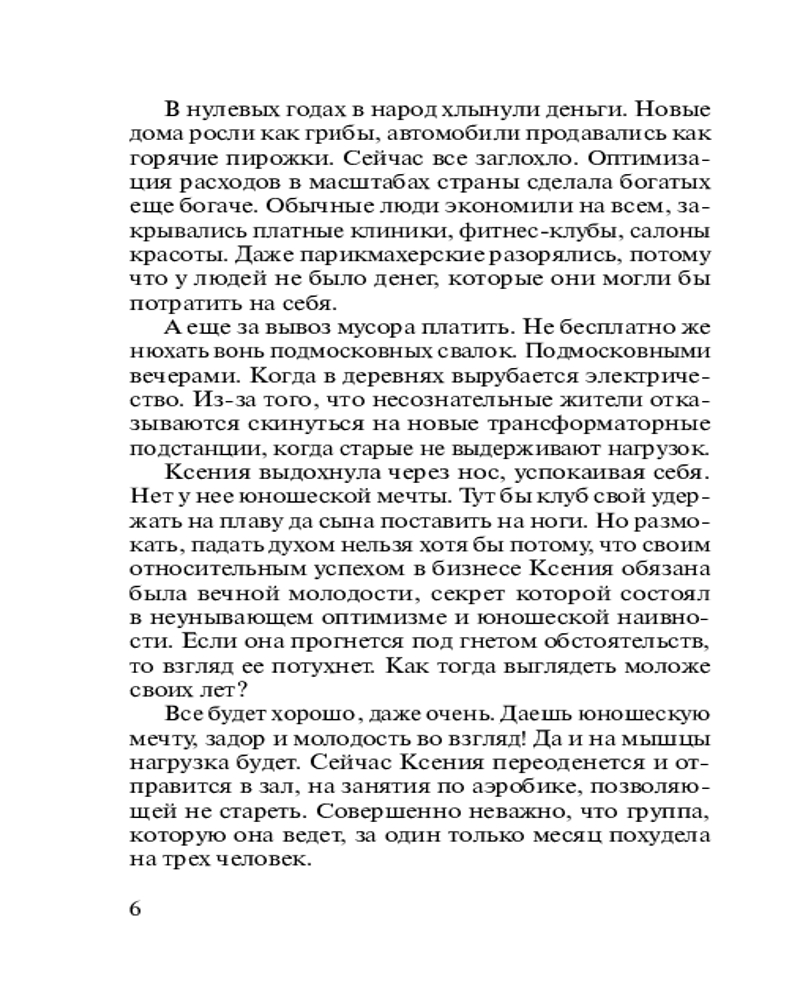 В нулевых годах в народ хлынули деньги. Новые дома росли как грибы, автомобили продавались как горячие пирожки. Сейчас все заглохло. Оптимизация расходов в масштабах страны сделала богатых еще богаче. Обычные люди экономили на всем, закрывались платные клиники, фитнес-клубы, салоны красоты. Даже парикмахерские разорялись, потому что у людей не было денег, которые они могли бы потратить на себя.

А еще за вывоз мусора платить. Не бесплатно же нюхать вонь подмосковных свалок. Подмосковными вечерами. Когда в деревнях вырубается электричество. Из-за того, что несознательные жители отказываются скинуться на новые трансформаторные подстанции, когда старые не выдерживают нагрузок.

Ксения выдохнула через нос, успокаивая себя. Нет у нее юношеской мечты. Тут бы клуб свой удержать на плаву да сына поставить на ноги. Но размокать, падать духом нельзя хотя бы потому, что своим относительным успехом в бизнесе Ксения обязана была вечной молодости, секрет которой состоял в неунывающем оптимизме и юношеской наивности. Если она прогнется под гнетом обстоятельств, то взгляд ее потухнет. Как тогда выглядеть моложе своих лет?

Все будет хорошо, даже очень. Даешь юношескую мечту, задор и молодость во взгляд! Да и на мышцы нагрузка будет. Сейчас Ксения переоденется и отправится в зал, на занятия по аэробике, позволяющей не стареть. Совершенно неважно, что группа, которую она ведет, за один только месяц похудела на трех человек.

6